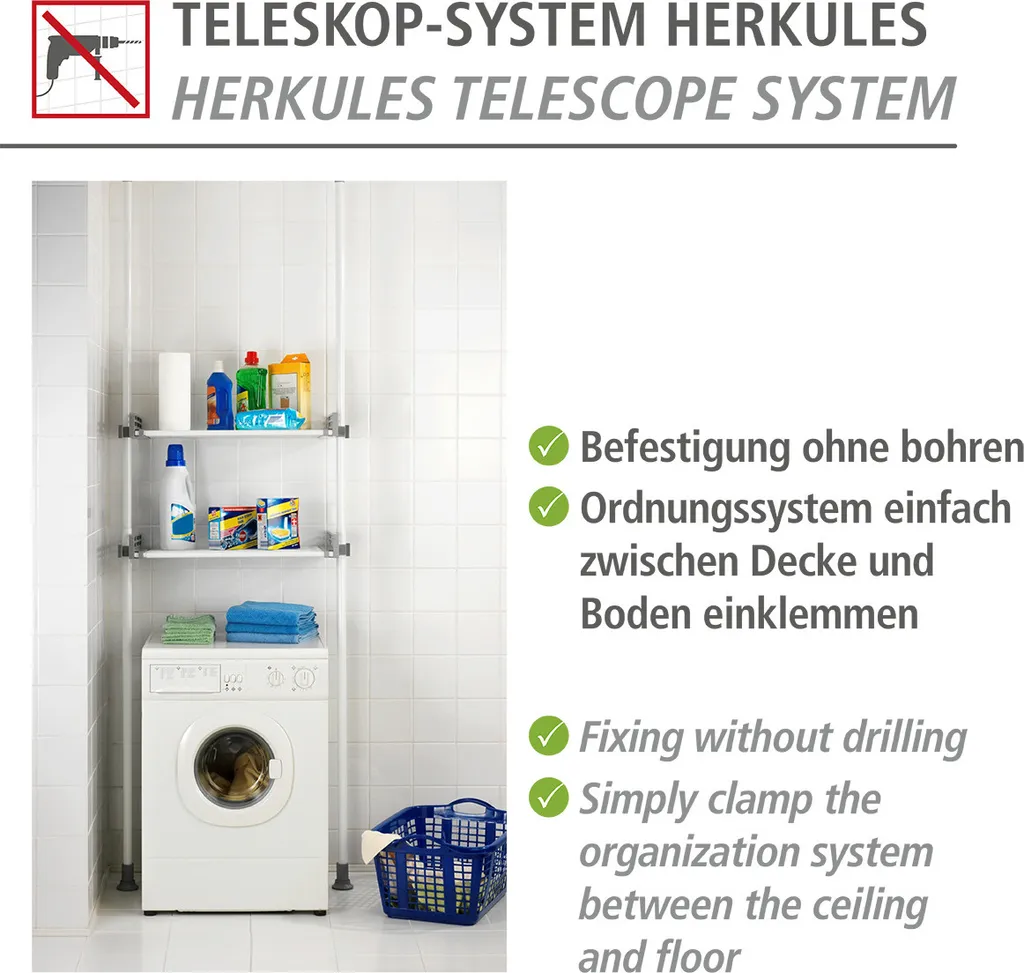 TELESKOP-SYSTEM HERKULES
HERKULES TELESCOPE SYSTEM

✓ Befestigung ohne bohren
✓ Ordnungssystem einfach zwischen Decke und Boden einklemmen

✓ Fixing without drilling
✓ Simply clamp the organization system between the ceiling and floor